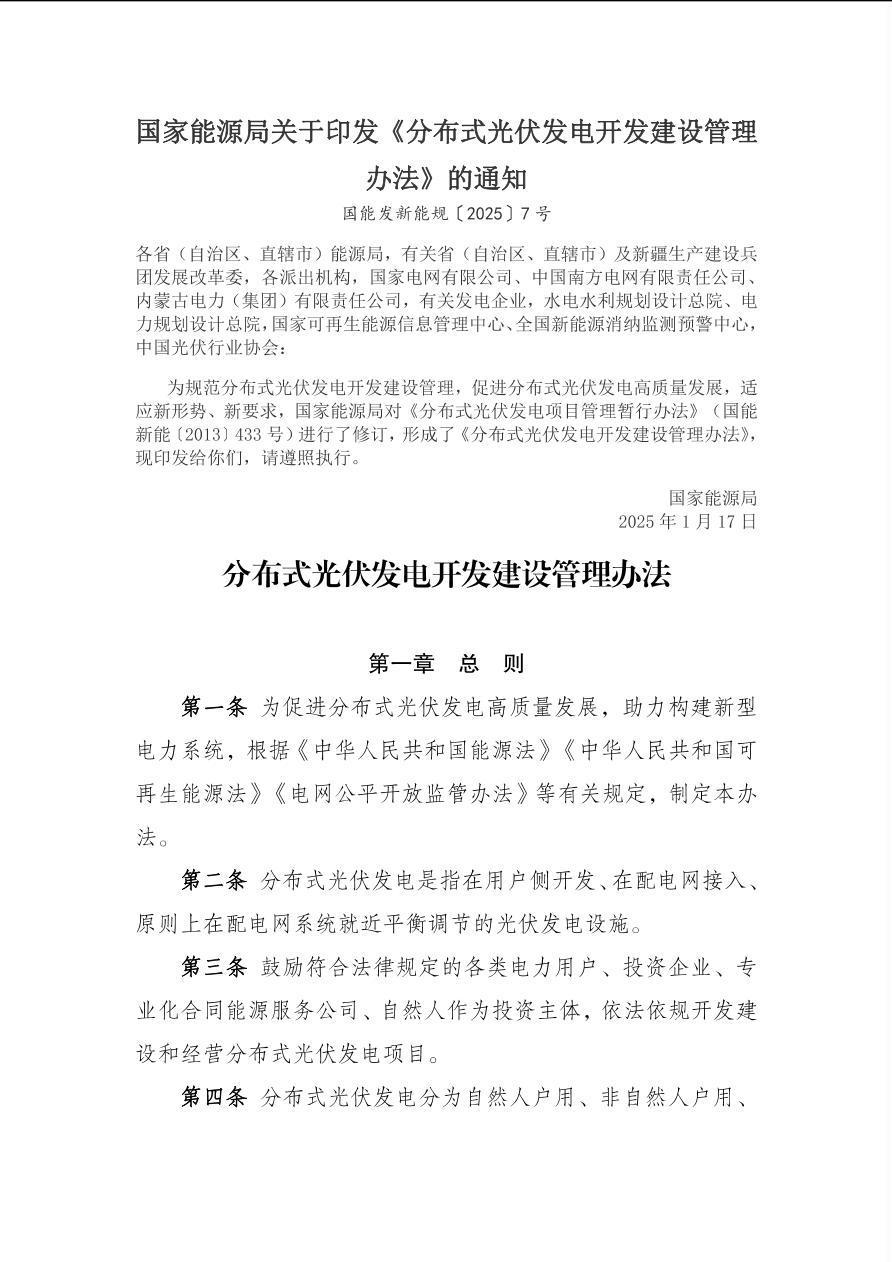 国家能源局关于印发《分布式光伏发电开发建设管理办法》的通知

国能发新能规〔2025〕7号

各省（自治区、直辖市）能源局，有关省（自治区、直辖市）及新疆生产建设兵团发展改革委，各派出机构，国家电网有限公司、中国南方电网有限责任公司、内蒙古电力（集团）有限责任公司，有关发电企业，水电水利规划设计总院、电力规划设计总院，国家可再生能源信息管理中心、全国新能源消纳监测预警中心，中国光伏行业协会：

为规范分布式光伏发电开发建设管理，促进分布式光伏发电高质量发展，适应新形势、新要求，国家能源局对《分布式光伏发电项目管理暂行办法》（国能新能〔2013〕433号）进行了修订，形成了《分布式光伏发电开发建设管理办法》，现印发给你们，请遵照执行。

国家能源局
2025年1月17日

分布式光伏发电开发建设管理办法

第一章　总　则

第一条　为促进分布式光伏发电高质量发展，助力构建新型电力系统，根据《中华人民共和国能源法》《中华人民共和国可再生能源法》《电网公平开放监管办法》等有关规定，制定本办法。

第二条　分布式光伏发电是指在用户侧开发、在配电网接入、原则上在配电网系统就近平衡调节的光伏发电设施。

第三条　鼓励符合法律规定的各类电力用户、投资企业、专业化合同能源服务公司、自然人作为投资主体，依法依规开发建设和经营分布式光伏发电项目。

第四条　分布式光伏发电分为自然人户用、非自然人户用、